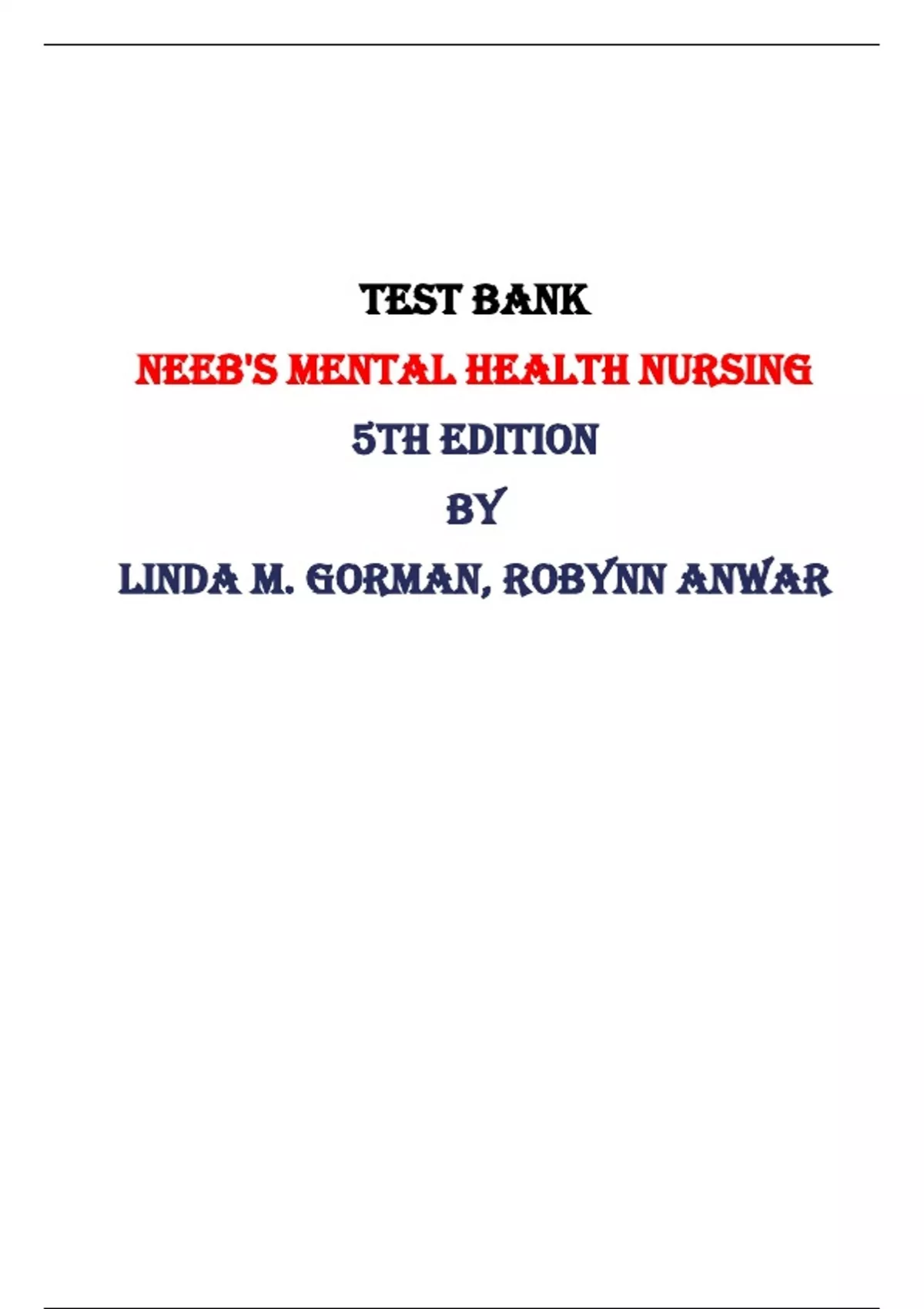 TEST BANK

NEEB'S MENTAL HEALTH NURSING

5TH EDITION

BY

LINDA M. GORMAN, ROBYNN ANWAR